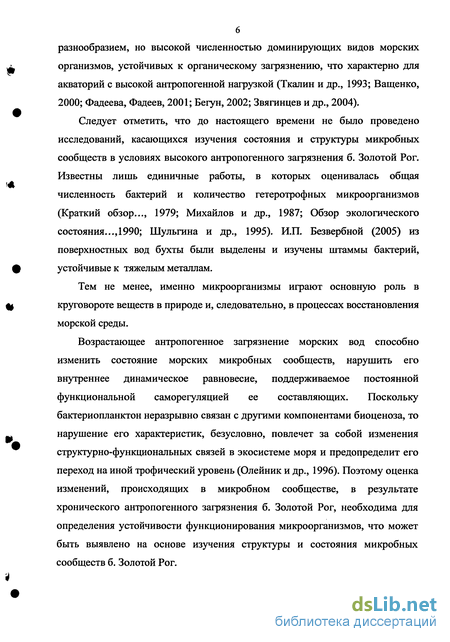 6

разнообразием, но высокой численностью доминирующих видов морских организмов, устойчивых к органическому загрязнению, что характерно для акваторий с высокой антропогенной нагрузкой (Ткалин и др., 1993; Ващенко, 2000; Фадеева, Фадеев, 2001; Бегун, 2002; Звягинцев и др., 2004).

Следует отметить, что до настоящего времени не было проведено исследований, касающихся изучения состояния и структуры микробных сообществ в условиях высокого антропогенного загрязнения б. Золотой Рог. Известны лишь единичные работы, в которых оценивалась общая численность бактерий и количество гетеротрофных микроорганизмов (Краткий обзор…, 1979; Михайлов и др., 1987; Обзор экологического состояния…,1990; Шульгина и др., 1995). И.П. Безвербной (2005) из поверхностных вод бухты были выделены и изучены штаммы бактерий, устойчивые к тяжелым металлам.

Тем не менее, именно микроорганизмы играют основную роль в круговороте веществ в природе и, следовательно, в процессах восстановления морской среды.

Возрастающее антропогенное загрязнение морских вод способно изменить состояние морских микробных сообществ, нарушить его внутреннее динамическое равновесие, поддерживаемое постоянной функциональной саморегуляцией ее составляющих. Поскольку бактериопланктон неразрывно связан с другими компонентами биоценоза, то нарушение его характеристик, безусловно, повлечет за собой изменения структурно-функциональных связей в экосистеме моря и предопределит его переход на иной трофический уровень (Олейник и др., 1996). Поэтому оценка изменений, происходящих в микробном сообществе, в результате хронического антропогенного загрязнения б. Золотой Рог, необходима для определения устойчивости функционирования микроорганизмов, что может быть выявлено на основе изучения структуры и состояния микробных сообществ б. Золотой Рог.

dsLib.net
библиотека диссертаций